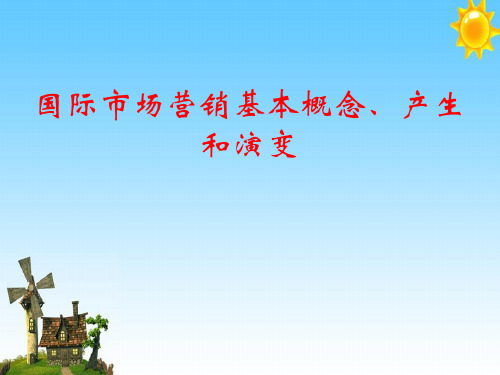 国际市场营销基本概念、产生和演变